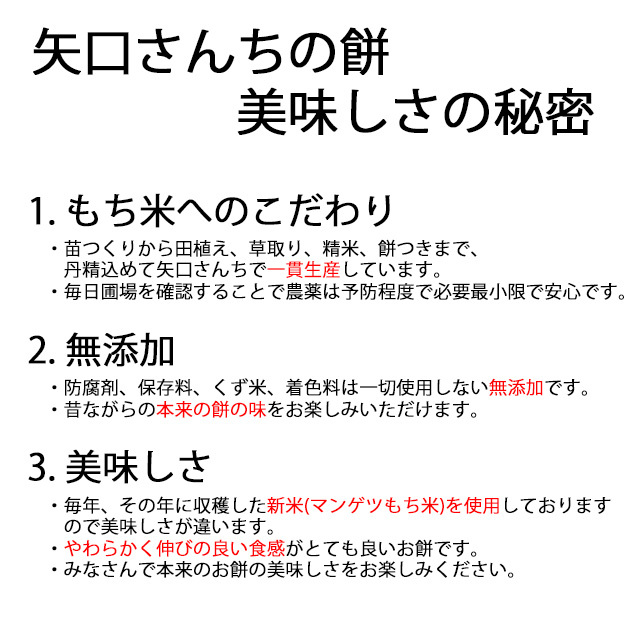 矢口さんちの餅
美味しさの秘密

1. もち米へのこだわり

・苗つくりから田植え、草取り、精米、餅つきまで、丹精込めて矢口さんちで一貫生産しています。
・毎日圃場を確認することで農薬は予防程度で必要最小限で安心です。

2. 無添加

・防腐剤、保存料、くず米、着色料は一切使用しない無添加です。
・昔ながらの本来の餅の味をお楽しみいただけます。

3. 美味しさ

・毎年、その年に収穫した新米(マンゲツもち米)を使用しておりますので美味しさが違います。
・やわらかく伸びの良い食感がとても良いお餅です。
・みなさんで本来のお餅の美味しさをお楽しみください。